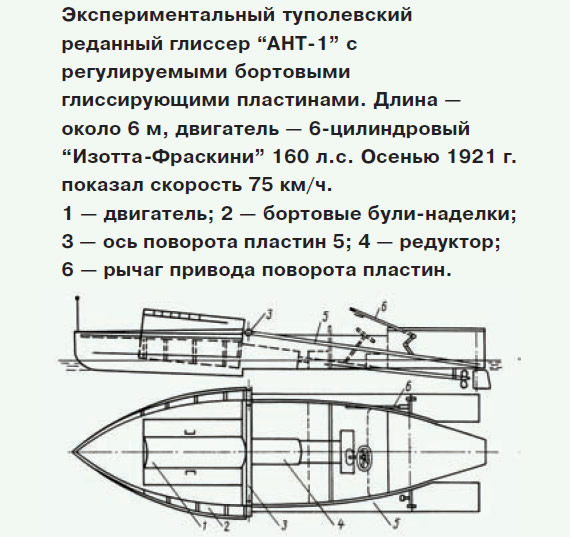 Экспериментальный туполевский реданный глиссер “АНТ-1” с регулируемыми бортовыми глиссирующими пластинами. Длина — около 6 м, двигатель — 6-цилиндровый “Изотта-Фраскини” 160 л.с. Осенью 1921 г. показал скорость 75 км/ч.
1 — двигатель; 2 — бортовые були-наделки; 3 — ось поворота пластин 5; 4 — редуктор; 6 — рычаг привода поворота пластин.

3
5
6
6
1
2
3
4
5